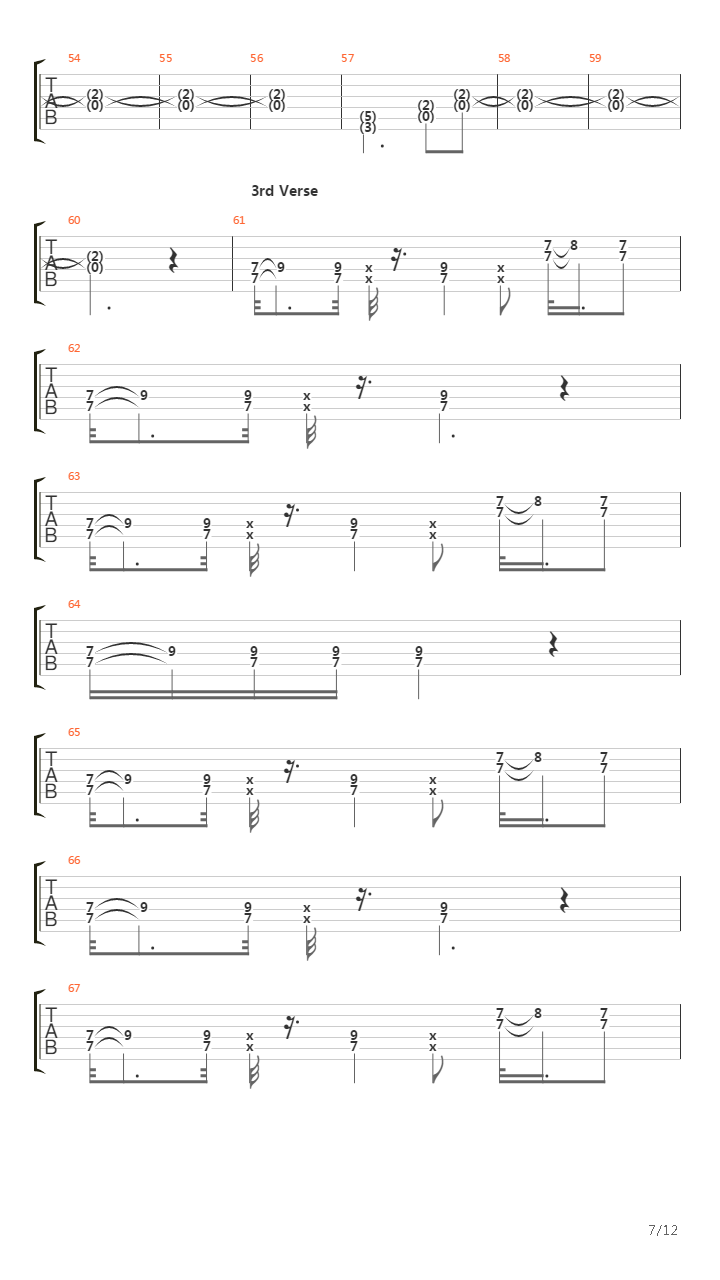 54 55 56 57 58 59

T
A
B

(2)
(0)
(2)
(0)
(2)
(0)
(5)
(3)
(2)
(0)
(2)
(0)
(2)
(0)
(2)
(0)

3rd Verse

60 61

T
A
B

(2)
(0)
7
7
9
9
7
x
x
9
7
x
x
7
7
8
7
7

62

T
A
B

7
7
9
9
7
x
x
9
7

63

T
A
B

7
7
9
9
7
x
x
9
7
x
x
7
7
8
7
7

64

T
A
B

7
7
9
9
7
9
7
9
7

65

T
A
B

7
7
9
9
7
x
x
9
7
x
x
7
7
8
7
7

66

T
A
B

7
7
9
9
7
x
x
9
7

67

T
A
B

7
7
9
9
7
x
x
9
7
x
x
7
7
8
7
7

7/12